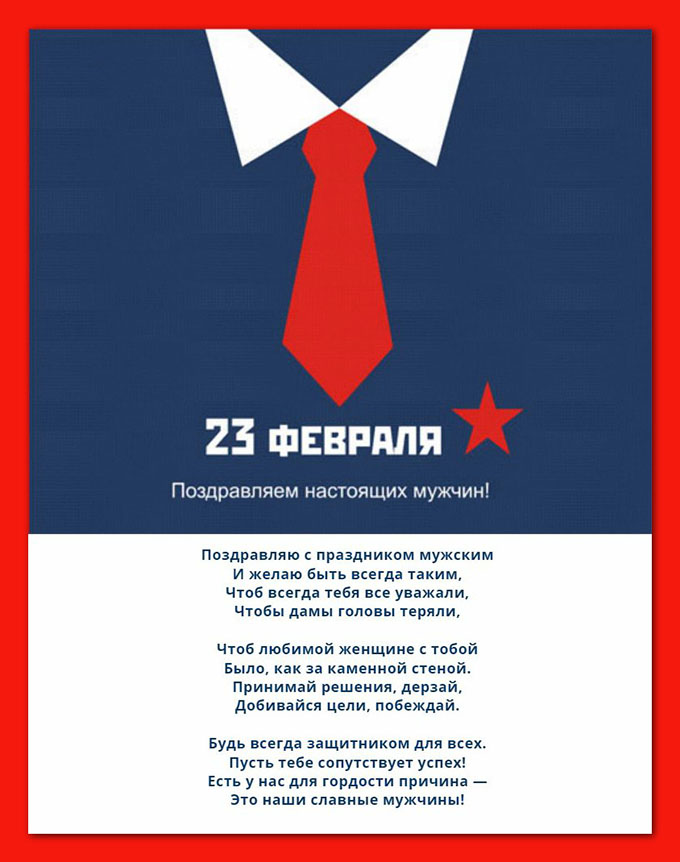 23 ФЕВРАЛЯ

Поздравляем настоящих мужчин!

Поздравляю с праздником мужским
И желаю быть всегда таким,
Чтоб всегда тебя все уважали,
Чтобы дамы головы теряли,

Чтоб любимой женщине с тобой
Было, как за каменной стеной.
Принимай решения, дерзай,
Добивайся цели, побеждай.

Будь всегда защитником для всех.
Пусть тебе сопутствует успех!
Есть у нас для гордости причина —
Это наши славные мужчины!